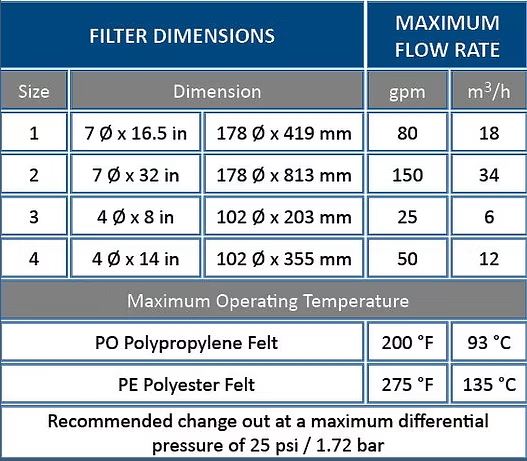 | FILTER DIMENSIONS | | | MAXIMUM FLOW RATE | |
|---|---|---|---|---|
| Size | Dimension | | gpm | $m^3/h$ |
| 1 | 7 Ø x 16.5 in | 178 Ø x 419 mm | 80 | 18 |
| 2 | 7 Ø x 32 in | 178 Ø x 813 mm | 150 | 34 |
| 3 | 4 Ø x 8 in | 102 Ø x 203 mm | 25 | 6 |
| 4 | 4 Ø x 14 in | 102 Ø x 355 mm | 50 | 12 |
| Maximum Operating Temperature | | | | |
| PO Polypropylene Felt | | | 200 °F | 93 °C |
| PE Polyester Felt | | | 275 °F | 135 °C |
| Recommended change out at a maximum differential pressure of 25 psi / 1.72 bar | | | | |